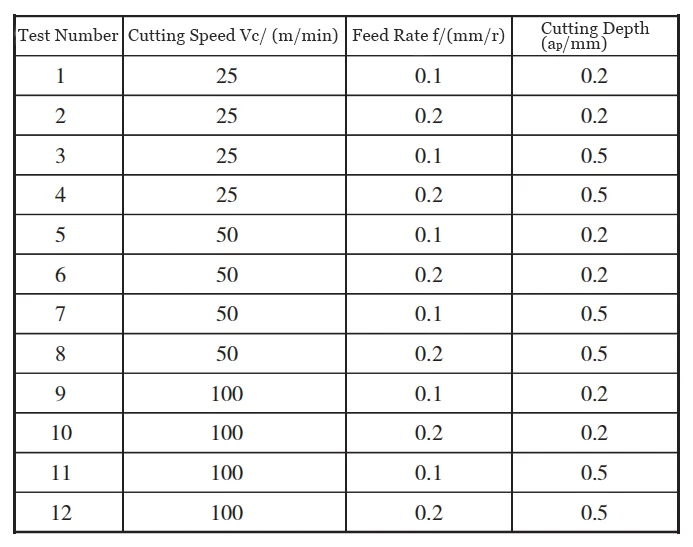 | Test Number | Cutting Speed Vc/ (m/min) | Feed Rate f/(mm/r) | Cutting Depth ($a_p$/mm) |
|---|---|---|---|
| 1 | 25 | 0.1 | 0.2 |
| 2 | 25 | 0.2 | 0.2 |
| 3 | 25 | 0.1 | 0.5 |
| 4 | 25 | 0.2 | 0.5 |
| 5 | 50 | 0.1 | 0.2 |
| 6 | 50 | 0.2 | 0.2 |
| 7 | 50 | 0.1 | 0.5 |
| 8 | 50 | 0.2 | 0.5 |
| 9 | 100 | 0.1 | 0.2 |
| 10 | 100 | 0.2 | 0.2 |
| 11 | 100 | 0.1 | 0.5 |
| 12 | 100 | 0.2 | 0.5 |